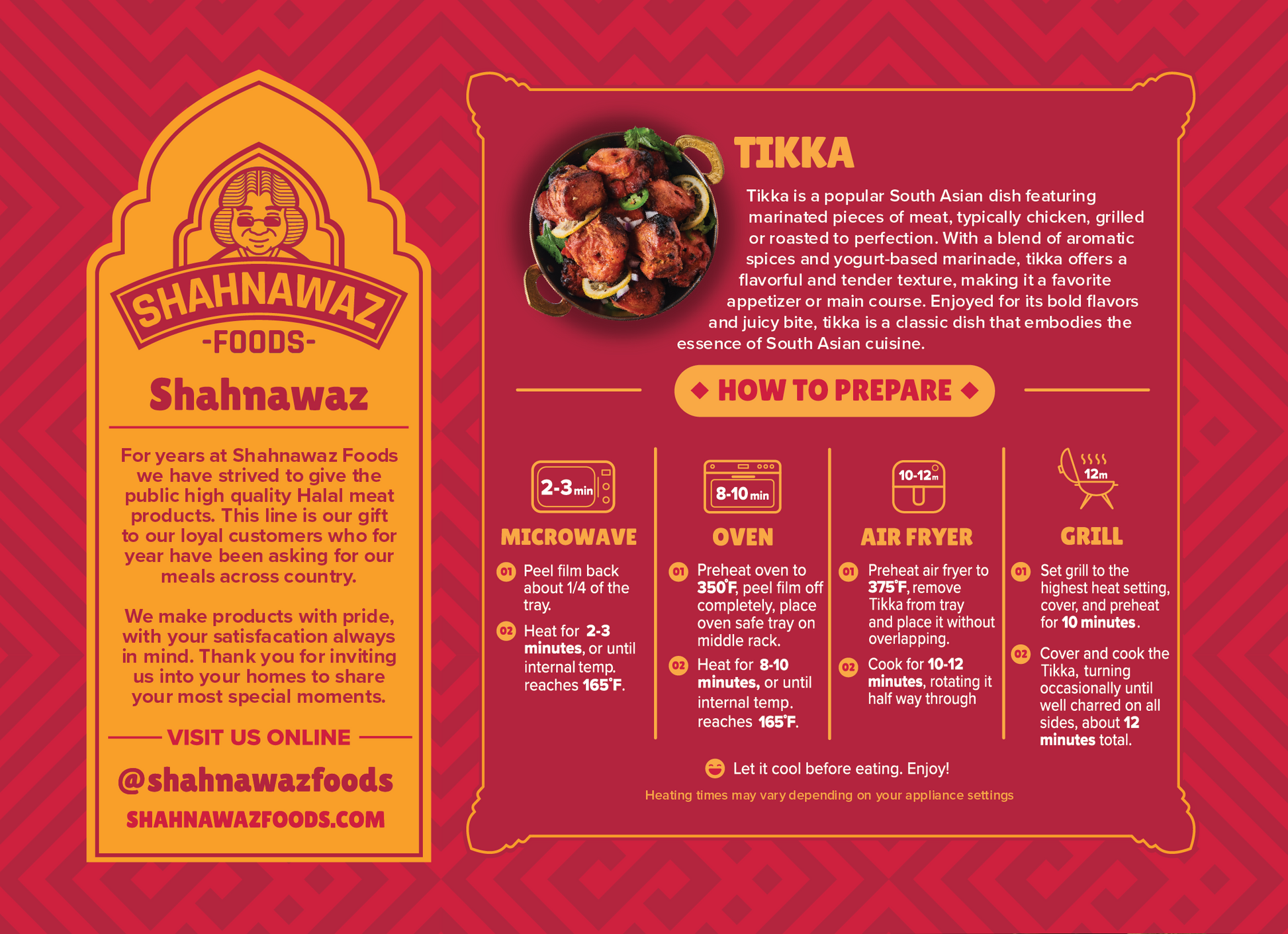 SHAHNAWAZ
-FOODS-

Shahnawaz

For years at Shahnawaz Foods we have strived to give the public high quality Halal meat products. This line is our gift to our loyal customers who for year have been asking for our meals across country.

We make products with pride, with your satisfacation always in mind. Thank you for inviting us into your homes to share your most special moments.

VISIT US ONLINE

@shahnawazfoods

SHAHNAWAZFOODS.COM

TIKKA

Tikka is a popular South Asian dish featuring marinated pieces of meat, typically chicken, grilled or roasted to perfection. With a blend of aromatic spices and yogurt-based marinade, tikka offers a flavorful and tender texture, making it a favorite appetizer or main course. Enjoyed for its bold flavors and juicy bite, tikka is a classic dish that embodies the essence of South Asian cuisine.

HOW TO PREPARE

2-3 min
MICROWAVE
01 Peel film back about 1/4 of the tray.
02 Heat for 2-3 minutes, or until internal temp. reaches 165°F.

8-10 min
OVEN
01 Preheat oven to 350°F, peel film off completely, place oven safe tray on middle rack.
02 Heat for 8-10 minutes, or until internal temp. reaches 165°F.

10-12m
AIR FRYER
01 Preheat air fryer to 375°F, remove Tikka from tray and place it without overlapping.
02 Cook for 10-12 minutes, rotating it half way through

12m
GRILL
01 Set grill to the highest heat setting, cover, and preheat for 10 minutes.
02 Cover and cook the Tikka, turning occasionally until well charred on all sides, about 12 minutes total.

Let it cool before eating. Enjoy!
Heating times may vary depending on your appliance settings